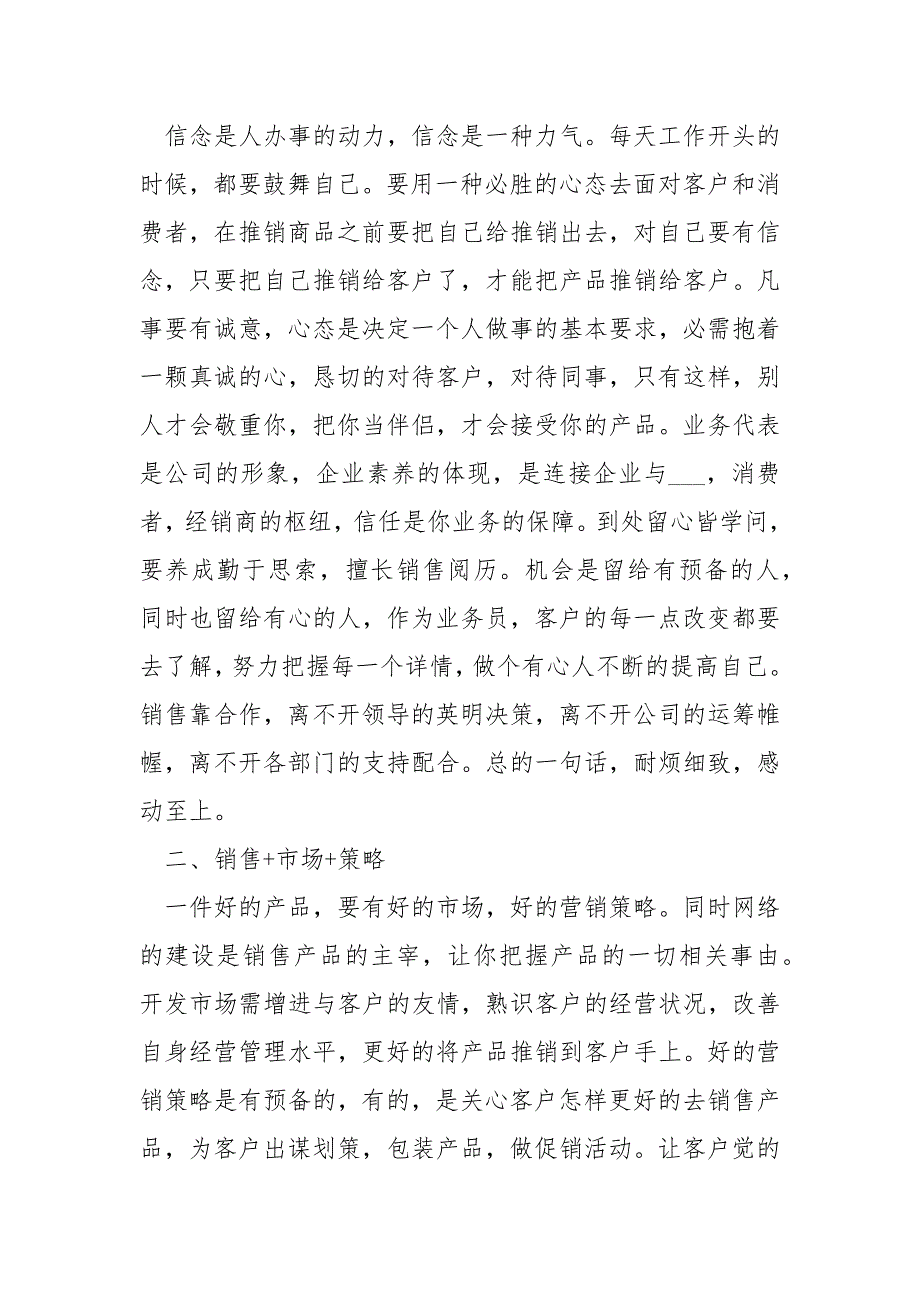 信念是人办事的动力，信念是一种力气。每天工作开头的时候，都要鼓舞自己。要用一种必胜的心态去面对客户和消费者，在推销商品之前要把自己给推销出去，对自己要有信念，只要把自己推销给客户了，才能把产品推销给客户。凡事要有诚意，心态是决定一个人做事的基本要求，必需抱着一颗真诚的心，恳切的对待客户，对待同事，只有这样，别人才会敬重你，把你当伴侣，才会接受你的产品。业务代表是公司的形象，企业素养的体现，是连接企业与___，消费者，经销商的枢纽，信任是你业务的保障。到处留心皆学问，要养成勤于思索，擅长销售阅历。机会是留给有预备的人，同时也留给有心的人，作为业务员，客户的每一点改变都要去了解，努力把握每一个详情，做个有心人不断的提高自己。销售靠合作，离不开领导的英明决策，离不开公司的运筹帷幄，离不开各部门的支持配合。总的一句话，耐烦细致，感动至上。

二、销售+市场+策略

一件好的产品，要有好的市场，好的营销策略。同时网络的建设是销售产品的主宰，让你把握产品的一切相关事由。开发市场需增进与客户的友情，熟识客户的经营状况，改善自身经营管理水平，更好的将产品推销到客户手上。好的营销策略是有预备的，有的，是关心客户怎样更好的去销售产品，为客户出谋划策，包装产品，做促销活动。让客户觉的